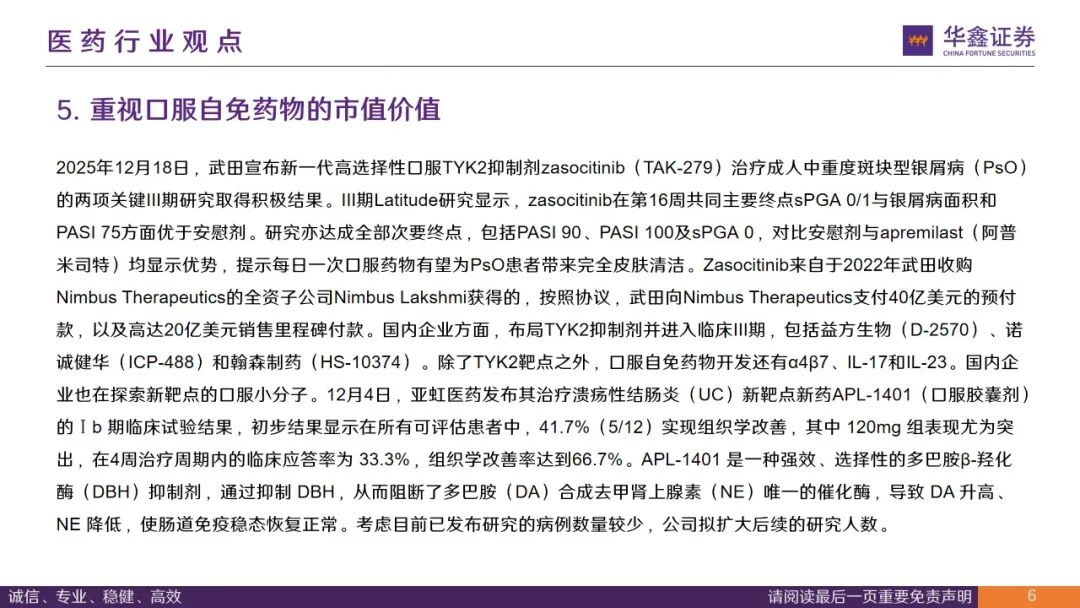 医药行业观点

华鑫证券
CHINA FORTUNE SECURITIES

5. 重视口服自免药物的市值价值

2025年12月18日，武田宣布新一代高选择性口服TYK2抑制剂zasocitinib（TAK-279）治疗成人中重度斑块型银屑病（PsO）的两项关键III期研究取得积极结果。III期Latitude研究显示，zasocitinib在第16周共同主要终点sPGA 0/1与银屑病面积和PASI 75方面优于安慰剂。研究亦达成全部次要终点，包括PASI 90、PASI 100及sPGA 0，对比安慰剂与apremilast（阿普米司特）均显示优势，提示每日一次口服药物有望为PsO患者带来完全皮肤清洁。Zasocitinib来自于2022年武田收购Nimbus Therapeutics的全资子公司Nimbus Lakshmi获得的，按照协议，武田向Nimbus Therapeutics支付40亿美元的预付款，以及高达20亿美元销售里程碑付款。国内企业方面，布局TYK2抑制剂并进入临床III期，包括益方生物（D-2570）、诺诚健华（ICP-488）和翰森制药（HS-10374）。除了TYK2靶点之外，口服自免药物开发还有α4β7、IL-17和IL-23。国内企业也在探索新靶点的口服小分子。12月4日，亚虹医药发布其治疗溃疡性结肠炎（UC）新靶点新药APL-1401（口服胶囊剂）的Ⅰb 期临床试验结果，初步结果显示在所有可评估患者中，41.7%（5/12）实现组织学改善，其中 120mg 组表现尤为突出，在4周治疗周期内的临床应答率为 33.3%，组织学改善率达到66.7%。APL-1401 是一种强效、选择性的多巴胺β-羟化酶（DBH）抑制剂，通过抑制 DBH，从而阻断了多巴胺（DA）合成去甲肾上腺素（NE）唯一的催化酶，导致 DA 升高、NE 降低，使肠道免疫稳态恢复正常。考虑目前已发布研究的病例数量较少，公司拟扩大后续的研究人数。

诚信、专业、稳健、高效

请阅读最后一页重要免责声明

6